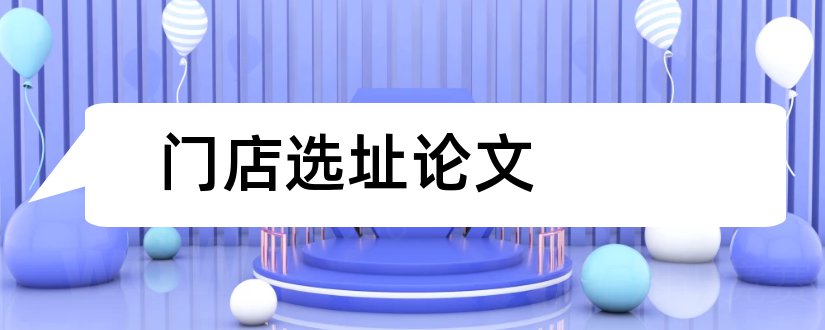 门店选址论文